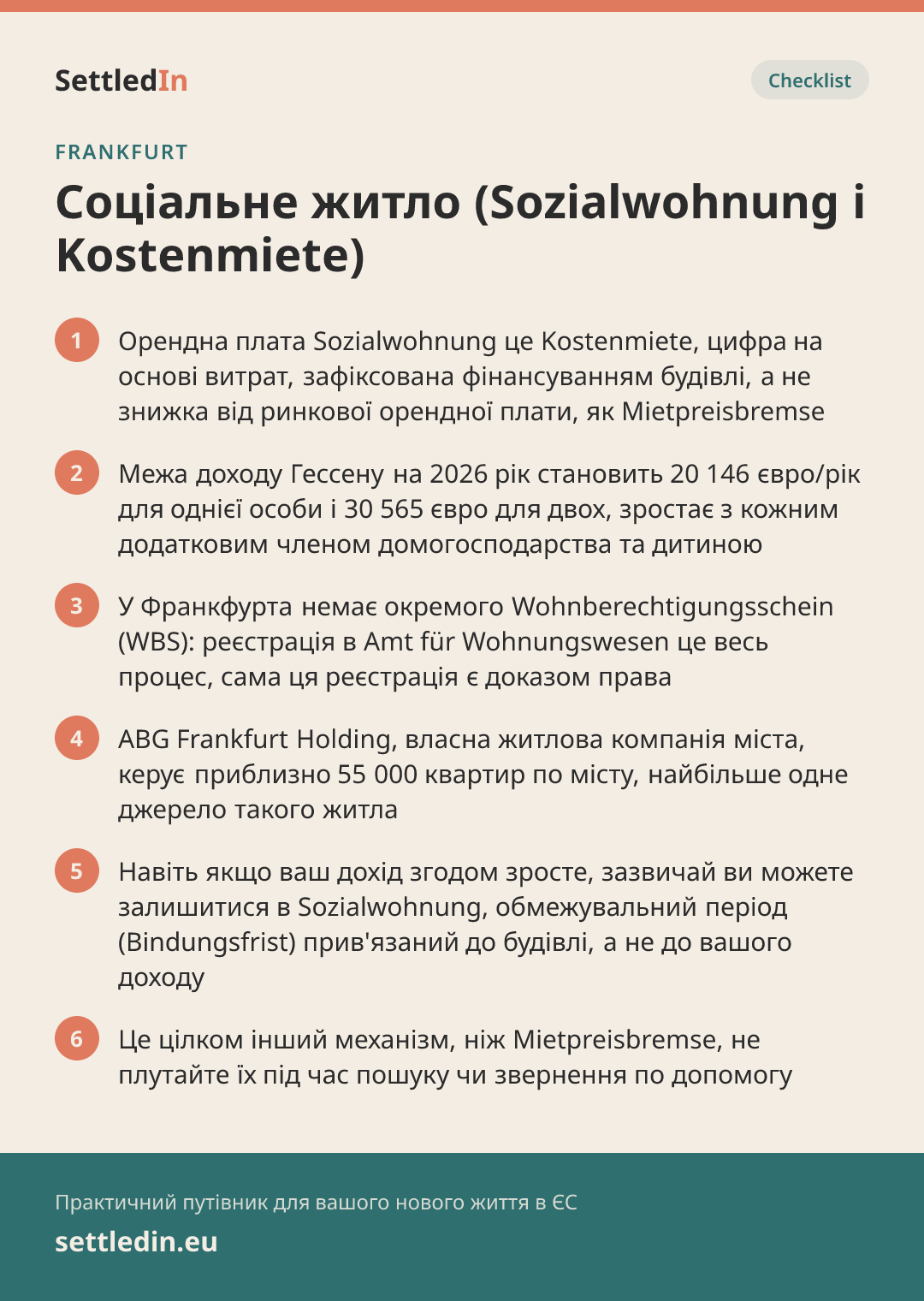 SettledIn

Checklist

FRANKFURT

Соціальне житло (Sozialwohnung і Kostenmiete)

1 Орендна плата Sozialwohnung це Kostenmiete, цифра на основі витрат, зафіксована фінансуванням будівлі, а не знижка від ринкової орендної плати, як Mietpreisbremse

2 Межа доходу Гессену на 2026 рік становить 20 146 євро/рік для однієї особи і 30 565 євро для двох, зростає з кожним додатковим членом домогосподарства та дитиною

3 У Франкфурта немає окремого Wohnberechtigungsschein (WBS): реєстрація в Amt für Wohnungswesen це весь процес, сама ця реєстрація є доказом права

4 ABG Frankfurt Holding, власна житлова компанія міста, керує приблизно 55 000 квартир по місту, найбільше одне джерело такого житла

5 Навіть якщо ваш дохід згодом зросте, зазвичай ви можете залишитися в Sozialwohnung, обмежувальний період (Bindungsfrist) прив'язаний до будівлі, а не до вашого доходу

6 Це цілком інший механізм, ніж Mietpreisbremse, не плутайте їх під час пошуку чи звернення по допомогу

Практичний путівник для вашого нового життя в ЄС

settledin.eu